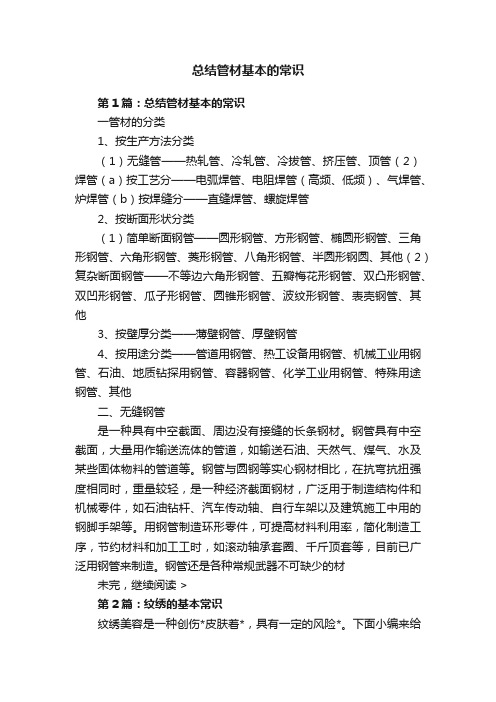 总结管材基本的常识

第1篇：总结管材基本的常识

一管材的分类

1、按生产方法分类

（1）无缝管——热轧管、冷轧管、冷拔管、挤压管、顶管（2）焊管（a）按工艺分——电弧焊管、电阻焊管（高频、低频）、气焊管、炉焊管（b）按焊缝分——直缝焊管、螺旋焊管

2、按断面形状分类

（1）简单断面钢管——圆形钢管、方形钢管、椭圆形钢管、三角形钢管、六角形钢管、菱形钢管、八角形钢管、半圆形钢圆、其他（2）复杂断面钢管——不等边六角形钢管、五瓣梅花形钢管、双凸形钢管、双凹形钢管、瓜子形钢管、圆锥形钢管、波纹形钢管、表壳钢管、其他

3、按壁厚分类——薄壁钢管、厚壁钢管

4、按用途分类——管道用钢管、热工设备用钢管、机械工业用钢管、石油、地质钻探用钢管、容器钢管、化学工业用钢管、特殊用途钢管、其他

二、无缝钢管

是一种具有中空截面、周边没有接缝的长条钢材。钢管具有中空截面，大量用作输送流体的管道，如输送石油、天然气、煤气、水及某些固体物料的管道等。钢管与圆钢等实心钢材相比，在抗弯抗扭强度相同时，重量较轻，是一种经济截面钢材，广泛用于制造结构件和机械零件，如石油钻杆、汽车传动轴、自行车架以及建筑施工中用的钢脚手架等。用钢管制造环形零件，可提高材料利用率，简化制造工序，节约材料和加工工时，如滚动轴承套圈、千斤顶套等，目前已广泛用钢管来制造。钢管还是各种常规武器不可缺少的材

未完，继续阅读 >

第2篇：纹绣的基本常识

纹绣美容是一种创伤*皮肤着*，具有一定的风险*。下面小编来给